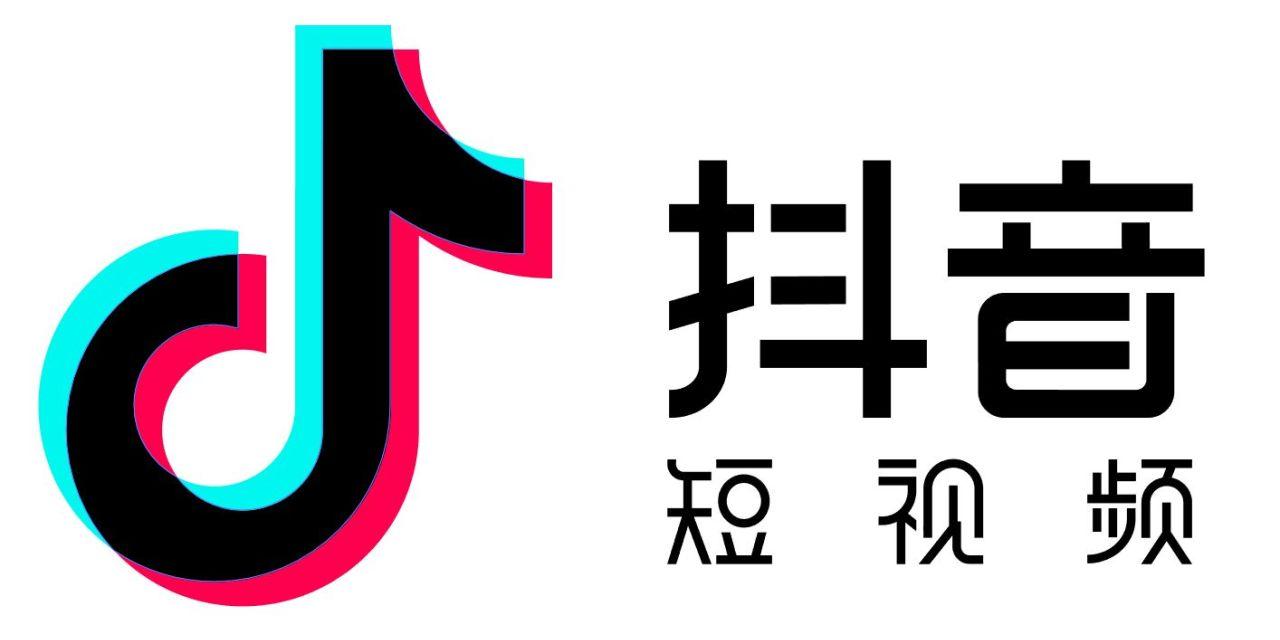 抖音
短视频